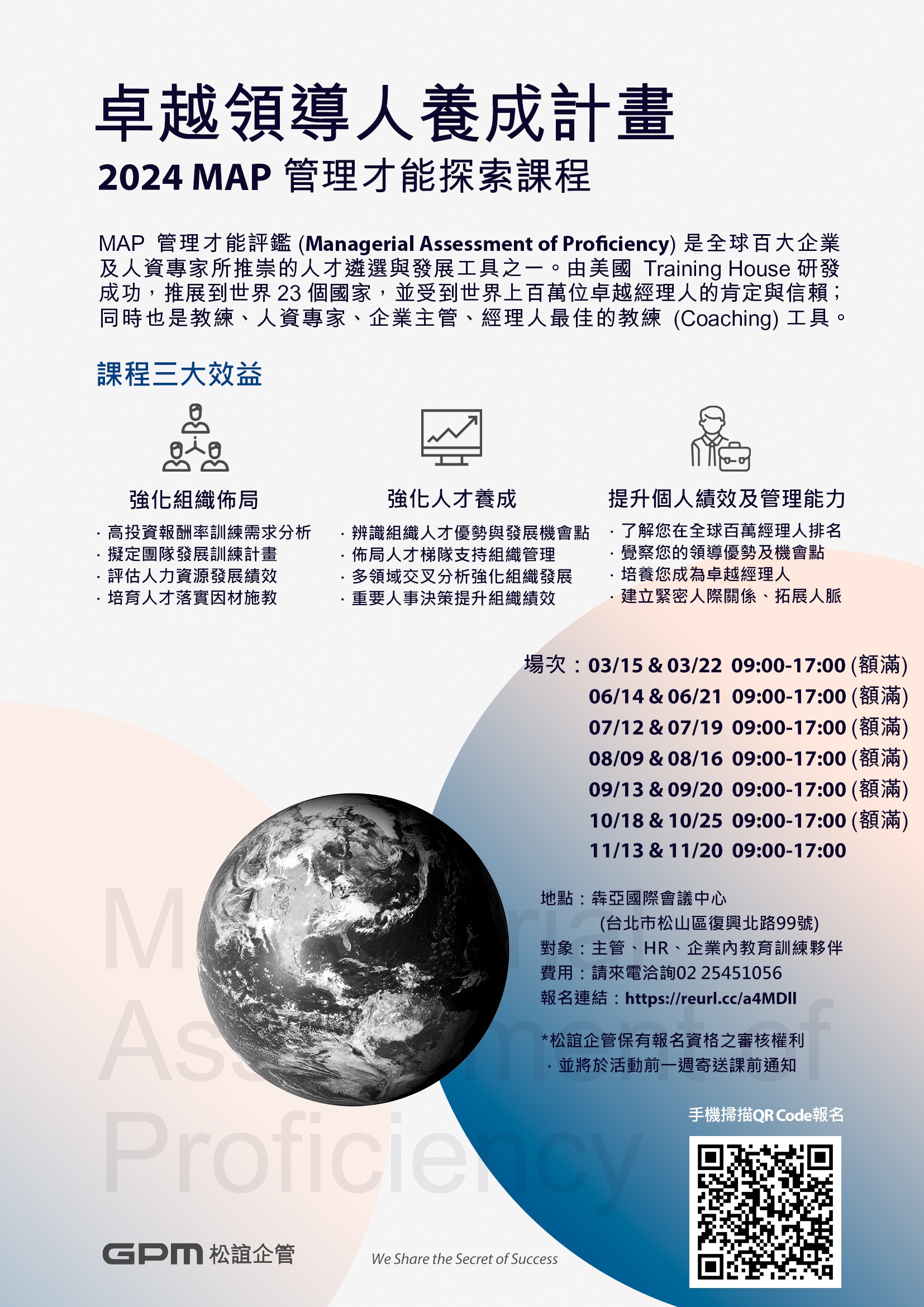 卓越領導人養成計畫

2024 MAP 管理才能探索課程

MAP 管理才能評鑑 (Managerial Assessment of Proficiency) 是全球百大企業及人資專家所推崇的人才遴選與發展工具之一。由美國 Training House 研發成功，推展到世界 23 個國家，並受到世界上百萬位卓越經理人的肯定與信賴；同時也是教練、人資專家、企業主管、經理人最佳的教練 (Coaching) 工具。

課程三大效益

強化組織佈局
· 高投資報酬率訓練需求分析
· 擬定團隊發展訓練計畫
· 評估人力資源發展績效
· 培育人才落實因材施教

強化人才養成
· 辨識組織人才優勢與發展機會點
· 佈局人才梯隊支持組織管理
· 多領域交叉分析強化組織發展
· 重要人事決策提升組織績效

提升個人績效及管理能力
· 了解您在全球百萬經理人排名
· 覺察您的領導優勢及機會點
· 培養您成為卓越經理人
· 建立緊密人際關係、拓展人脈

場次：03/15 & 03/22 09:00-17:00 (額滿)
06/14 & 06/21 09:00-17:00 (額滿)
07/12 & 07/19 09:00-17:00 (額滿)
08/09 & 08/16 09:00-17:00 (額滿)
09/13 & 09/20 09:00-17:00 (額滿)
10/18 & 10/25 09:00-17:00 (額滿)
11/13 & 11/20 09:00-17:00

地點：犇亞國際會議中心
(台北市松山區復興北路99號)
對象：主管、HR、企業內教育訓練夥伴
費用：請來電洽詢02 25451056
報名連結：https://reurl.cc/a4MDll

*松誼企管保有報名資格之審核權利
，並將於活動前一週寄送課前通知

手機掃描QR Code報名

Managerial Assessment of Proficiency

GPM 松誼企管

We Share the Secret of Success